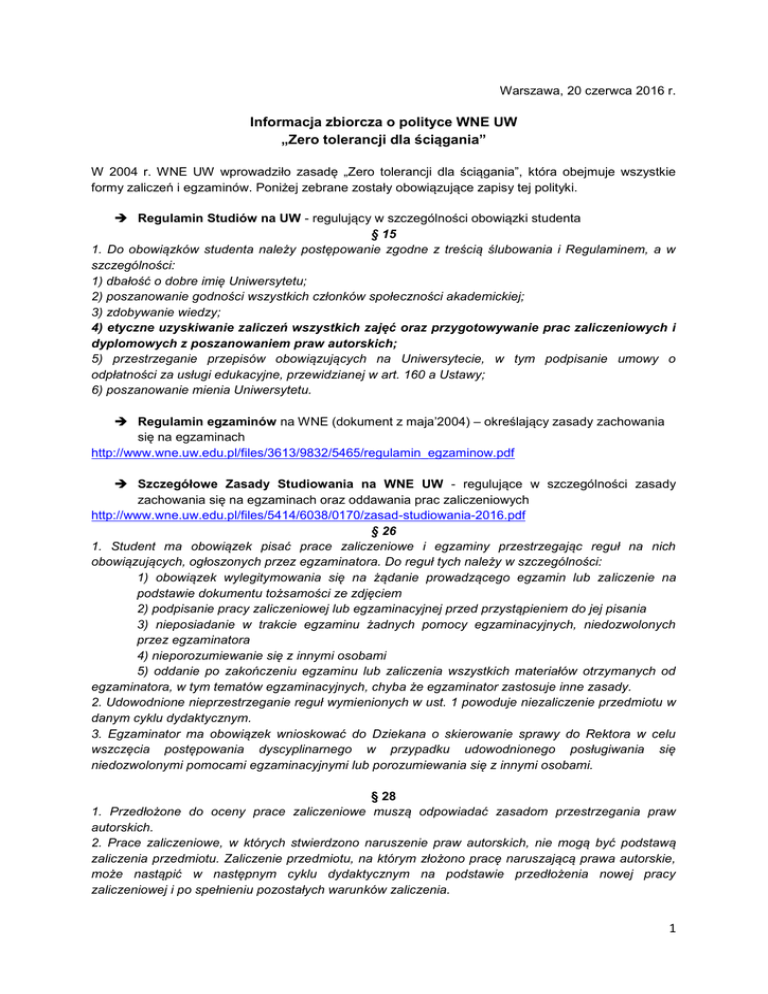 Warszawa, 20 czerwca 2016 r.

Informacja zbiorcza o polityce WNE UW
„Zero tolerancji dla ściągania"

W 2004 r. WNE UW wprowadziło zasadę „Zero tolerancji dla ściągania", która obejmuje wszystkie formy zaliczeń i egzaminów. Poniżej zebrane zostały obowiązujące zapisy tej polityki.

➔ Regulamin Studiów na UW - regulujący w szczególności obowiązki studenta

§ 15

1. Do obowiązków studenta należy postępowanie zgodne z treścią ślubowania i Regulaminem, a w szczególności:
1) dbałość o dobre imię Uniwersytetu;
2) poszanowanie godności wszystkich członków społeczności akademickiej;
3) zdobywanie wiedzy;
4) etyczne uzyskiwanie zaliczeń wszystkich zajęć oraz przygotowywanie prac zaliczeniowych i dyplomowych z poszanowaniem praw autorskich;
5) przestrzeganie przepisów obowiązujących na Uniwersytecie, w tym podpisanie umowy o odpłatności za usługi edukacyjne, przewidzianej w art. 160 a Ustawy;
6) poszanowanie mienia Uniwersytetu.

➔ Regulamin egzaminów na WNE (dokument z maja'2004) – określający zasady zachowania się na egzaminach
http://www.wne.uw.edu.pl/files/3613/9832/5465/regulamin_egzaminow.pdf

➔ Szczegółowe Zasady Studiowania na WNE UW - regulujące w szczególności zasady zachowania się na egzaminach oraz oddawania prac zaliczeniowych
http://www.wne.uw.edu.pl/files/5414/6038/0170/zasad-studiowania-2016.pdf

§ 26

1. Student ma obowiązek pisać prace zaliczeniowe i egzaminy przestrzegając reguł na nich obowiązujących, ogłoszonych przez egzaminatora. Do reguł tych należy w szczególności:
1) obowiązek wylegitymowania się na żądanie prowadzącego egzamin lub zaliczenie na podstawie dokumentu tożsamości ze zdjęciem
2) podpisanie pracy zaliczeniowej lub egzaminacyjnej przed przystąpieniem do jej pisania
3) nieposiadanie w trakcie egzaminu żadnych pomocy egzaminacyjnych, niedozwolonych przez egzaminatora
4) nieporozumiewanie się z innymi osobami
5) oddanie po zakończeniu egzaminu lub zaliczenia wszystkich materiałów otrzymanych od egzaminatora, w tym tematów egzaminacyjnych, chyba że egzaminator zastosuje inne zasady.
2. Udowodnione nieprzestrzeganie reguł wymienionych w ust. 1 powoduje niezaliczenie przedmiotu w danym cyklu dydaktycznym.
3. Egzaminator ma obowiązek wnioskować do Dziekana o skierowanie sprawy do Rektora w celu wszczęcia postępowania dyscyplinarnego w przypadku udowodnionego posługiwania się niedozwolonymi pomocami egzaminacyjnymi lub porozumiewania się z innymi osobami.

§ 28

1. Przedłożone do oceny prace zaliczeniowe muszą odpowiadać zasadom przestrzegania praw autorskich.
2. Prace zaliczeniowe, w których stwierdzono naruszenie praw autorskich, nie mogą być podstawą zaliczenia przedmiotu. Zaliczenie przedmiotu, na którym złożono pracę naruszającą prawa autorskie, może nastąpić w następnym cyklu dydaktycznym na podstawie przedłożenia nowej pracy zaliczeniowej i po spełnieniu pozostałych warunków zaliczenia.

1